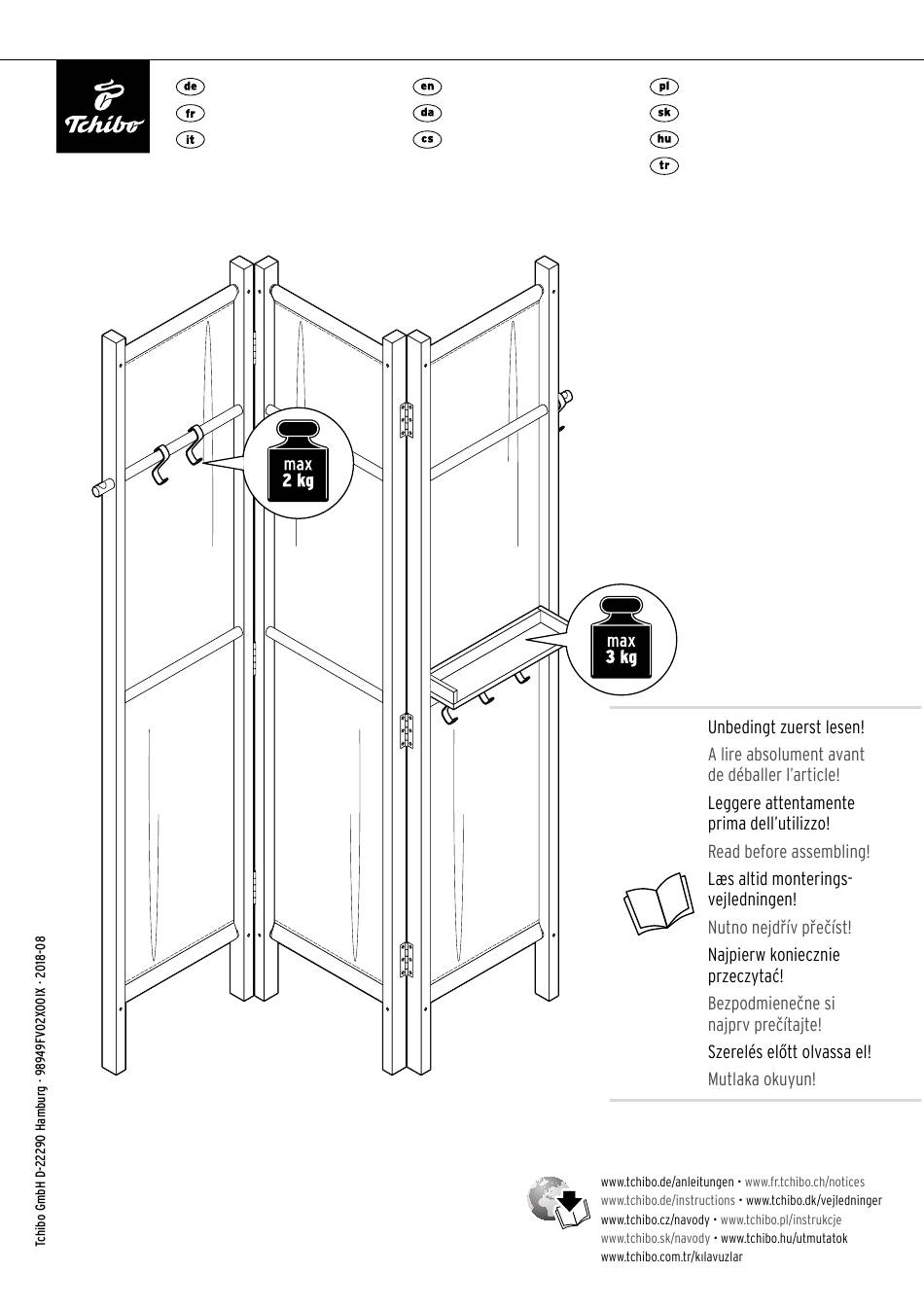 Tchibo

de
fr
it

en
da
cs

pl
sk
hu
tr

max
2 kg

max
3 kg

Unbedingt zuerst lesen!
A lire absolument avant de déballer l'article!
Leggere attentamente prima dell'utilizzo!
Read before assembling!
Læs altid monteringsvejledningen!
Nutno nejdřív přečíst!
Najpierw koniecznie przeczytać!
Bezpodmienečne si najprv prečítajte!
Szerelés előtt olvassa el!
Mutlaka okuyun!

Tchibo GmbH D-22290 Hamburg · 98949FV02X00IX · 2018-08

www.tchibo.de/anleitungen • www.fr.tchibo.ch/notices
www.tchibo.de/instructions • www.tchibo.dk/vejledninger
www.tchibo.cz/navody • www.tchibo.pl/instrukcje
www.tchibo.sk/navody • www.tchibo.hu/utmutatok
www.tchibo.com.tr/kılavuzlar